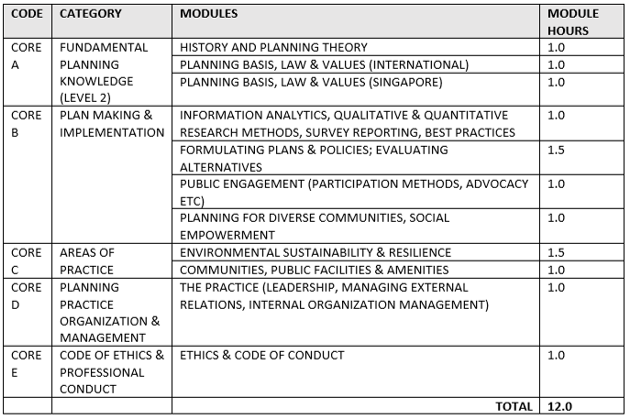 | CODE | CATEGORY | MODULES | MODULE HOURS |
|---|---|---|---|
| CORE A | FUNDAMENTAL PLANNING KNOWLEDGE (LEVEL 2) | HISTORY AND PLANNING THEORY | 1.0 |
| | | PLANNING BASIS, LAW & VALUES (INTERNATIONAL) | 1.0 |
| | | PLANNING BASIS, LAW & VALUES (SINGAPORE) | 1.0 |
| CORE B | PLAN MAKING & IMPLEMENTATION | INFORMATION ANALYTICS, QUALITATIVE & QUANTITATIVE RESEARCH METHODS, SURVEY REPORTING, BEST PRACTICES | 1.0 |
| | | FORMULATING PLANS & POLICIES; EVALUATING ALTERNATIVES | 1.5 |
| | | PUBLIC ENGAGEMENT (PARTICIPATION METHODS, ADVOCACY ETC) | 1.0 |
| | | PLANNING FOR DIVERSE COMMUNITIES, SOCIAL EMPOWERMENT | 1.0 |
| CORE C | AREAS OF PRACTICE | ENVIRONMENTAL SUSTAINABILITY & RESILIENCE | 1.5 |
| | | COMMUNITIES, PUBLIC FACILITIES & AMENITIES | 1.0 |
| CORE D | PLANNING PRACTICE ORGANIZATION & MANAGEMENT | THE PRACTICE (LEADERSHIP, MANAGING EXTERNAL RELATIONS, INTERNAL ORGANIZATION MANAGEMENT) | 1.0 |
| CORE E | CODE OF ETHICS & PROFESSIONAL CONDUCT | ETHICS & CODE OF CONDUCT | 1.0 |
| | | TOTAL | 12.0 |